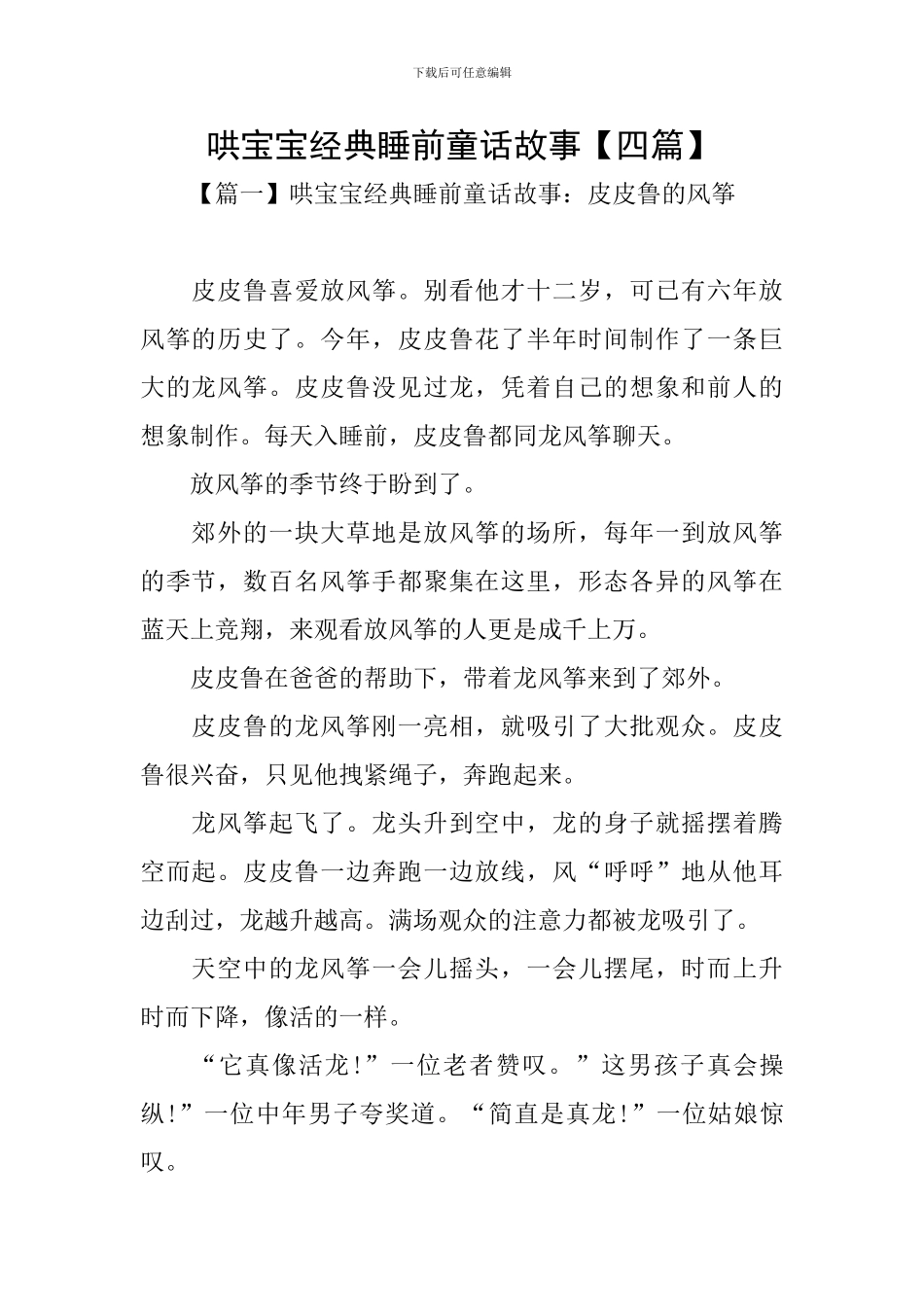 下载后可任意编辑

哄宝宝经典睡前童话故事【四篇】

【篇一】哄宝宝经典睡前童话故事：皮皮鲁的风筝

皮皮鲁喜爱放风筝。别看他才十二岁，可已有六年放风筝的历史了。今年，皮皮鲁花了半年时间制作了一条巨大的龙风筝。皮皮鲁没见过龙，凭着自己的想象和前人的想象制作。每天入睡前，皮皮鲁都同龙风筝聊天。

放风筝的季节终于盼到了。

郊外的一块大草地是放风筝的场所，每年一到放风筝的季节，数百名风筝手都聚集在这里，形态各异的风筝在蓝天上竞翔，来观看放风筝的人更是成千上万。

皮皮鲁在爸爸的帮助下，带着龙风筝来到了郊外。

皮皮鲁的龙风筝刚一亮相，就吸引了大批观众。皮皮鲁很兴奋，只见他拽紧绳子，奔跑起来。

龙风筝起飞了。龙头升到空中，龙的身子就摇摆着腾空而起。皮皮鲁一边奔跑一边放线，风“呼呼”地从他耳边刮过，龙越升越高。满场观众的注意力都被龙吸引了。

天空中的龙风筝一会儿摇头，一会儿摆尾，时而上升时而下降，像活的一样。

“它真像活龙!”一位老者赞叹。”这男孩子真会操纵!”一位中年男子夸奖道。“简直是真龙!”一位姑娘惊叹。